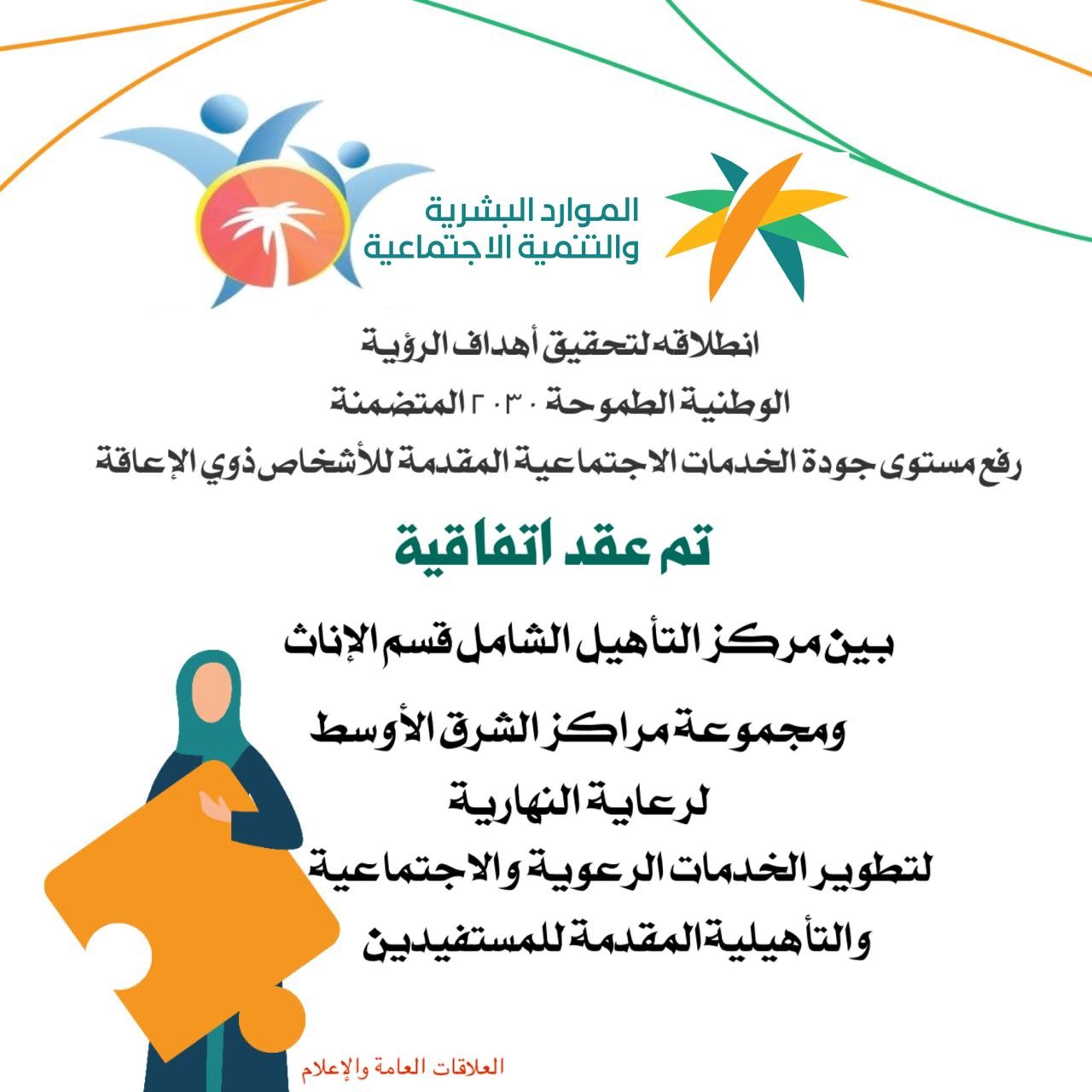 الموارد البشرية
والتنمية الاجتماعية

انطلاقه لتحقيق أهداف الرؤية
الوطنية الطموحة ٢٠٣٠ المتضمنة
رفع مستوى جودة الخدمات الاجتماعية المقدمة للأشخاص ذوي الإعاقة

تم عقد اتفاقية

بين مركز التأهيل الشامل قسم الإناث
ومجموعة مراكز الشرق الأوسط
لرعاية النهارية
لتطوير الخدمات الرعوية والاجتماعية
والتأهيلية المقدمة للمستفيدين

العلاقات العامة والإعلام